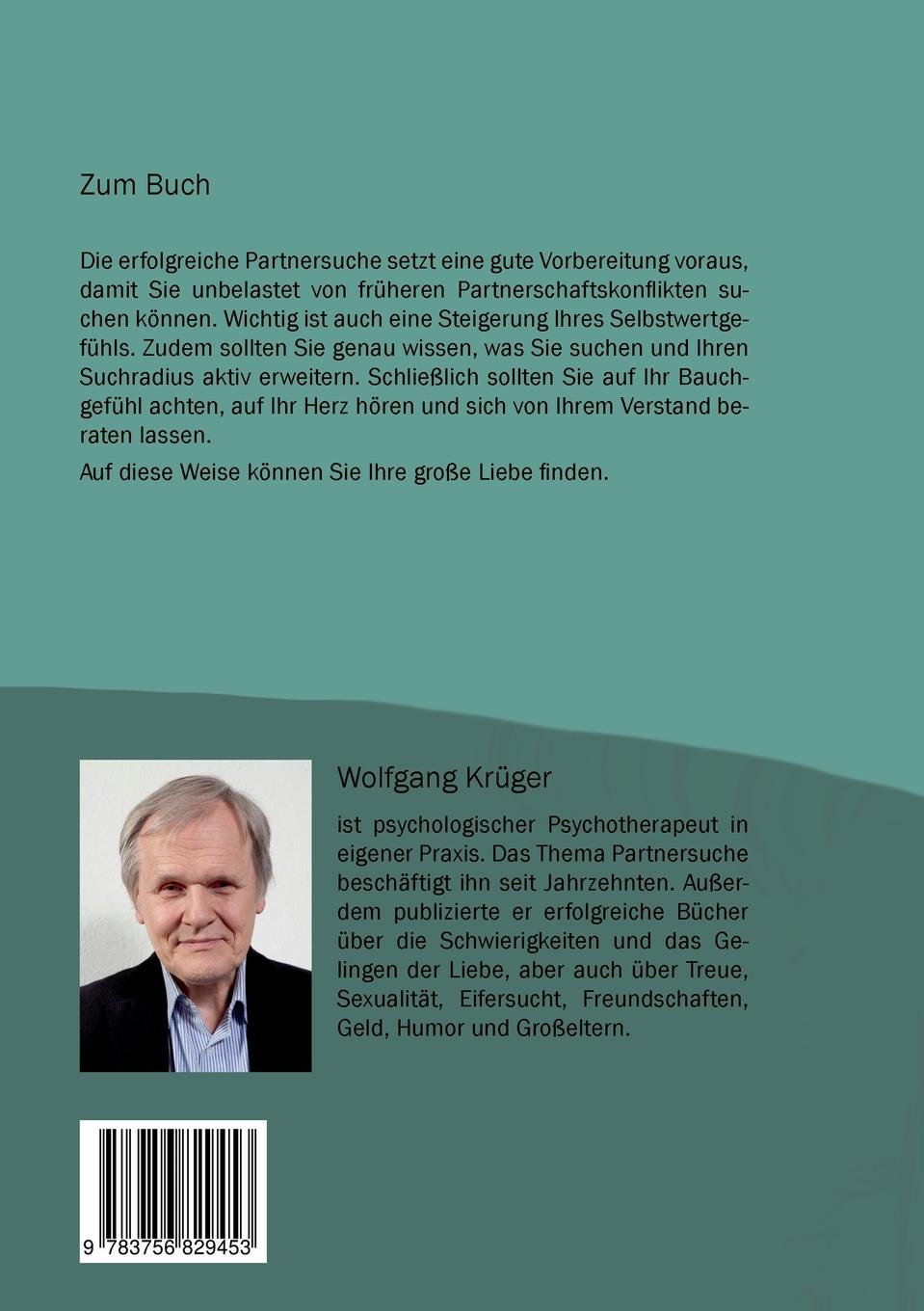 Zum Buch

Die erfolgreiche Partnersuche setzt eine gute Vorbereitung voraus, damit Sie unbelastet von früheren Partnerschaftskonflikten suchen können. Wichtig ist auch eine Steigerung Ihres Selbstwertgefühls. Zudem sollten Sie genau wissen, was Sie suchen und Ihren Suchradius aktiv erweitern. Schließlich sollten Sie auf Ihr Bauchgefühl achten, auf Ihr Herz hören und sich von Ihrem Verstand beraten lassen.

Auf diese Weise können Sie Ihre große Liebe finden.

Wolfgang Krüger

ist psychologischer Psychotherapeut in eigener Praxis. Das Thema Partnersuche beschäftigt ihn seit Jahrzehnten. Außerdem publizierte er erfolgreiche Bücher über die Schwierigkeiten und das Gelingen der Liebe, aber auch über Treue, Sexualität, Eifersucht, Freundschaften, Geld, Humor und Großeltern.

9 783756 829453